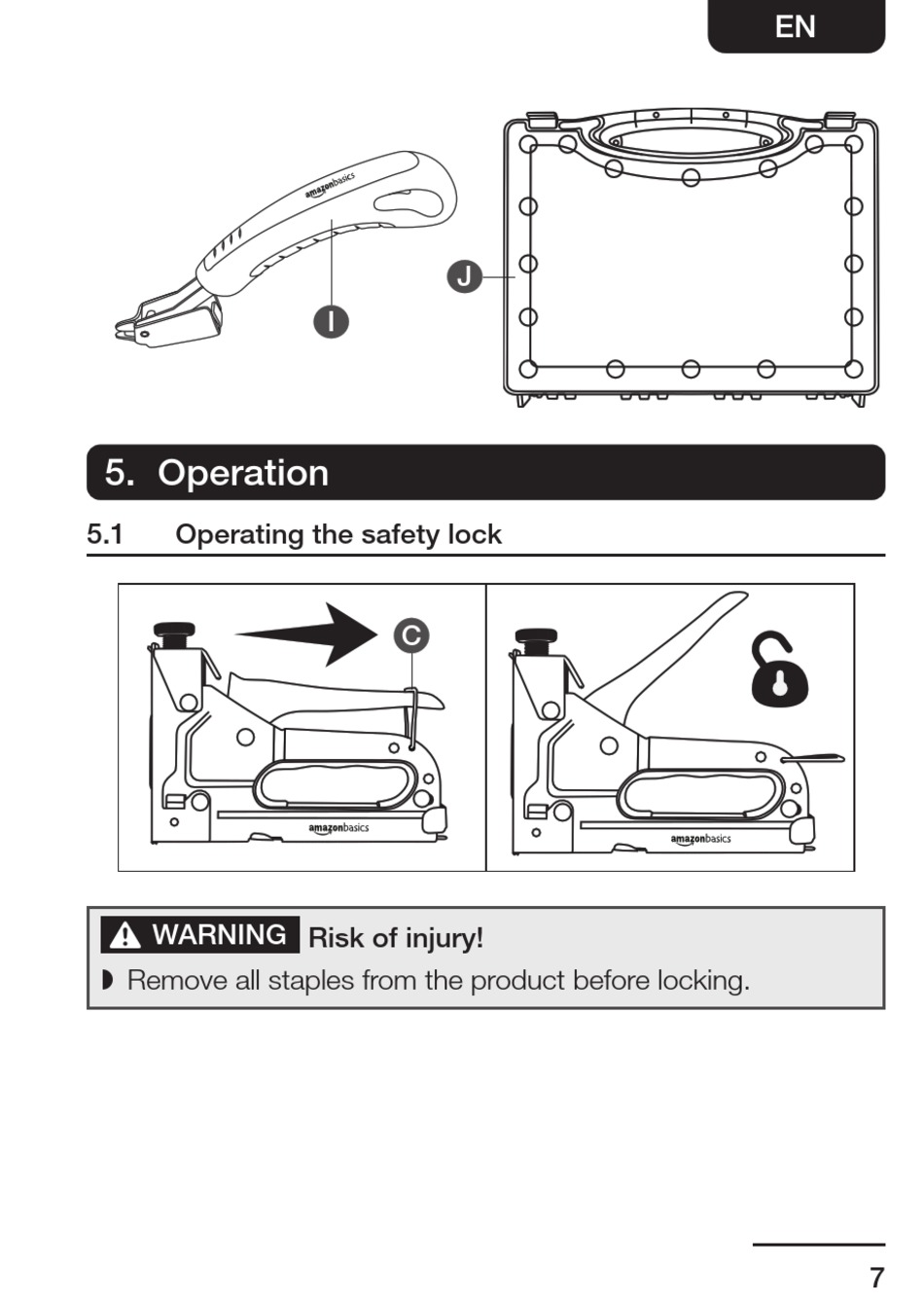 EN

amazonbasics

I

J

5. Operation

5.1 Operating the safety lock

C

amazonbasics

amazonbasics

WARNING Risk of injury!

◗ Remove all staples from the product before locking.

7